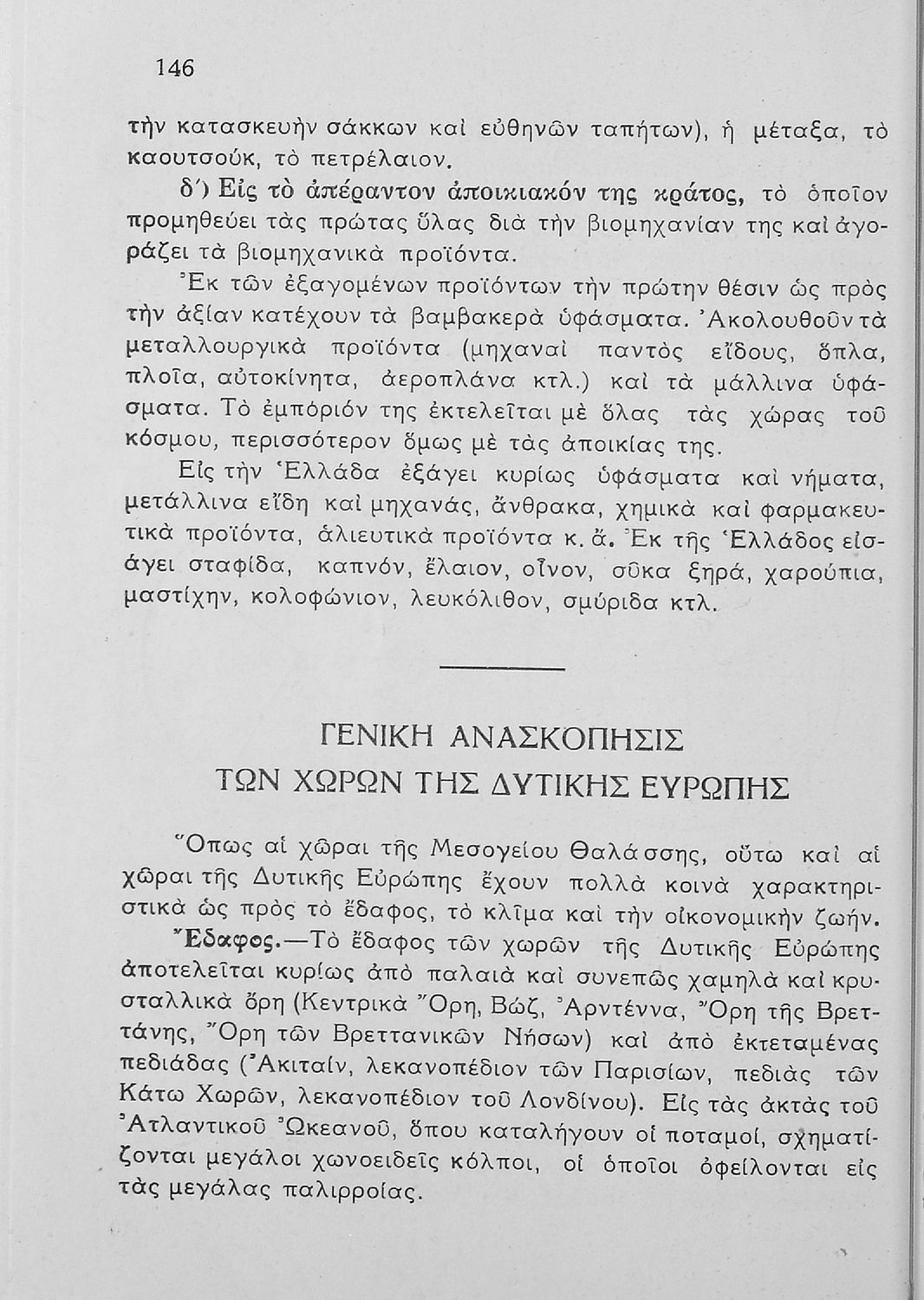 146

τὴν κατασκευὴν σάκκων καὶ εὐθηνῶν ταπήτων), ἡ μέταξα, τὸ καουτσούκ, τὸ πετρέλαιον.

δ΄) Εἰς τὸ ἀπέραντον ἀποικιακόν της κράτος, τὸ ὁποῖον προμηθεύει τὰς πρώτας ὕλας διὰ τὴν βιομηχανίαν της καὶ ἀγοράζει τὰ βιομηχανικὰ προϊόντα.

Ἐκ τῶν ἐξαγομένων προϊόντων τὴν πρώτην θέσιν ὡς πρὸς τὴν ἀξίαν κατέχουν τὰ βαμβακερὰ ὑφάσματα. Ἀκολουθοῦν τὰ μεταλλουργικὰ προϊόντα (μηχαναὶ παντὸς εἴδους, ὅπλα, πλοῖα, αὐτοκίνητα, ἀεροπλάνα κτλ.) καὶ τὰ μάλλινα ὑφάσματα. Τὸ ἐμπόριόν της ἐκτελεῖται μὲ ὅλας τὰς χώρας τοῦ κόσμου, περισσότερον ὅμως μὲ τὰς ἀποικίας της.

Εἰς τὴν Ἑλλάδα ἐξάγει κυρίως ὑφάσματα καὶ νήματα, μετάλλινα εἴδη καὶ μηχανάς, ἄνθρακα, χημικὰ καὶ φαρμακευτικὰ προϊόντα, ἁλιευτικὰ προϊόντα κ. ἄ. Ἐκ τῆς Ἑλλάδος εἰσάγει σταφίδα, καπνόν, ἔλαιον, οἶνον, σῦκα ξηρά, χαρούπια, μαστίχην, κολοφώνιον, λευκόλιθον, σμύριδα κτλ.

ΓΕΝΙΚΗ ΑΝΑΣΚΟΠΗΣΙΣ
ΤΩΝ ΧΩΡΩΝ ΤΗΣ ΔΥΤΙΚΗΣ ΕΥΡΩΠΗΣ

Ὅπως αἱ χῶραι τῆς Μεσογείου Θαλάσσης, οὕτω καὶ αἱ χῶραι τῆς Δυτικῆς Εὐρώπης ἔχουν πολλὰ κοινὰ χαρακτηριστικὰ ὡς πρὸς τὸ ἔδαφος, τὸ κλῖμα καὶ τὴν οἰκονομικὴν ζωήν.

Ἔδαφος.—Τὸ ἔδαφος τῶν χωρῶν τῆς Δυτικῆς Εὐρώπης ἀποτελεῖται κυρίως ἀπὸ παλαιὰ καὶ συνεπῶς χαμηλὰ καὶ κρυσταλλικὰ ὄρη (Κεντρικὰ Ὄρη, Βώζ, Ἀρντέννα, Ὄρη τῆς Βρεττάνης, Ὄρη τῶν Βρεττανικῶν Νήσων) καὶ ἀπὸ ἐκτεταμένας πεδιάδας (Ἀκιταίν, λεκανοπέδιον τῶν Παρισίων, πεδιὰς τῶν Κάτω Χωρῶν, λεκανοπέδιον τοῦ Λονδίνου). Εἰς τὰς ἀκτὰς τοῦ Ἀτλαντικοῦ Ὠκεανοῦ, ὅπου καταλήγουν οἱ ποταμοί, σχηματίζονται μεγάλοι χωνοειδεῖς κόλποι, οἱ ὁποῖοι ὀφείλονται εἰς τὰς μεγάλας παλιρροίας.